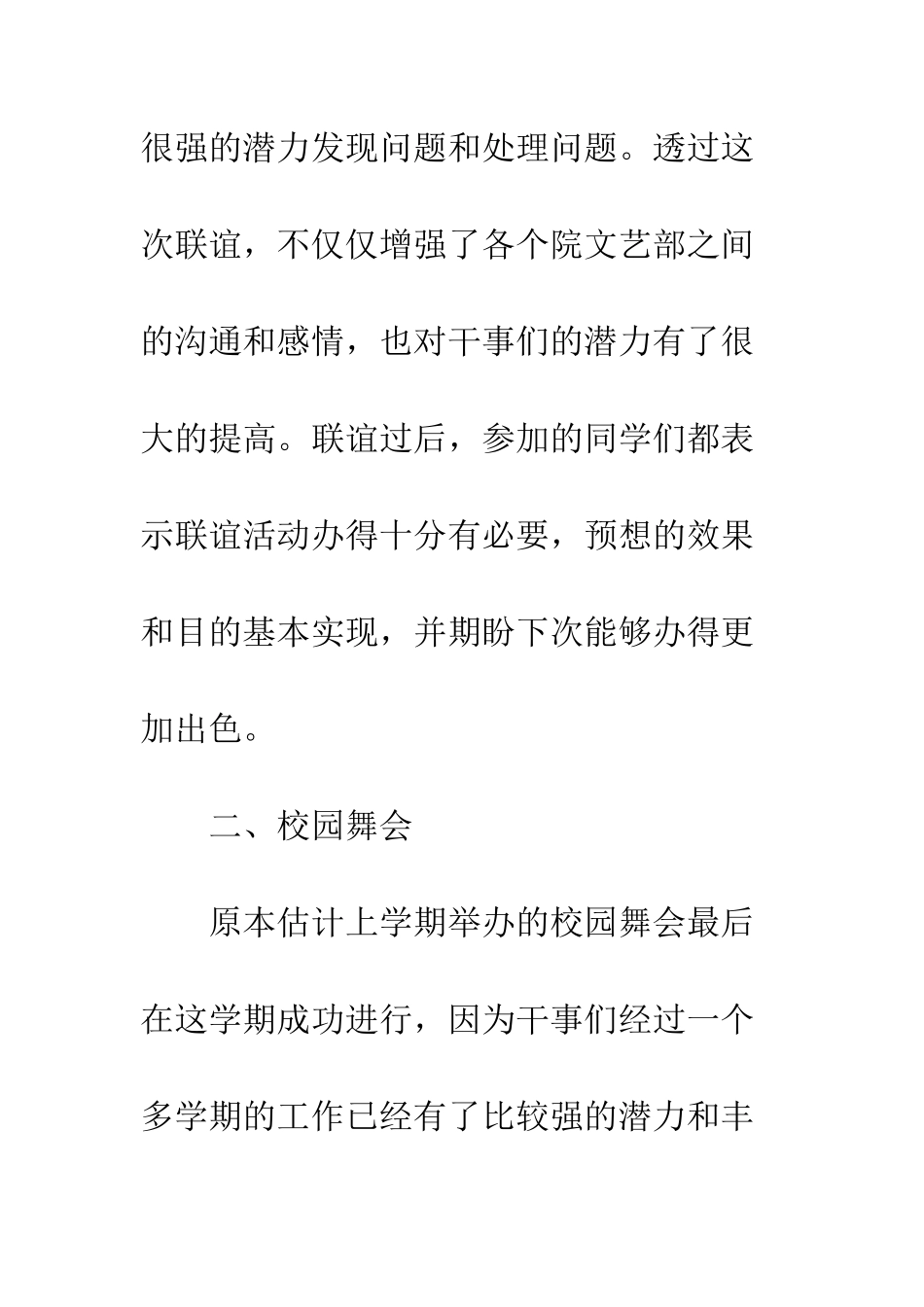 很强的潜力发现问题和处理问题。透过这次联谊，不仅仅增强了各个院文艺部之间的沟通和感情，也对干事们的潜力有了很大的提高。联谊过后，参加的同学们都表示联谊活动办得十分有必要，预想的效果和目的基本实现，并期盼下次能够办得更加出色。

二、校园舞会

原本估计上学期举办的校园舞会最后在这学期成功进行，因为干事们经过一个多学期的工作已经有了比较强的潜力和丰